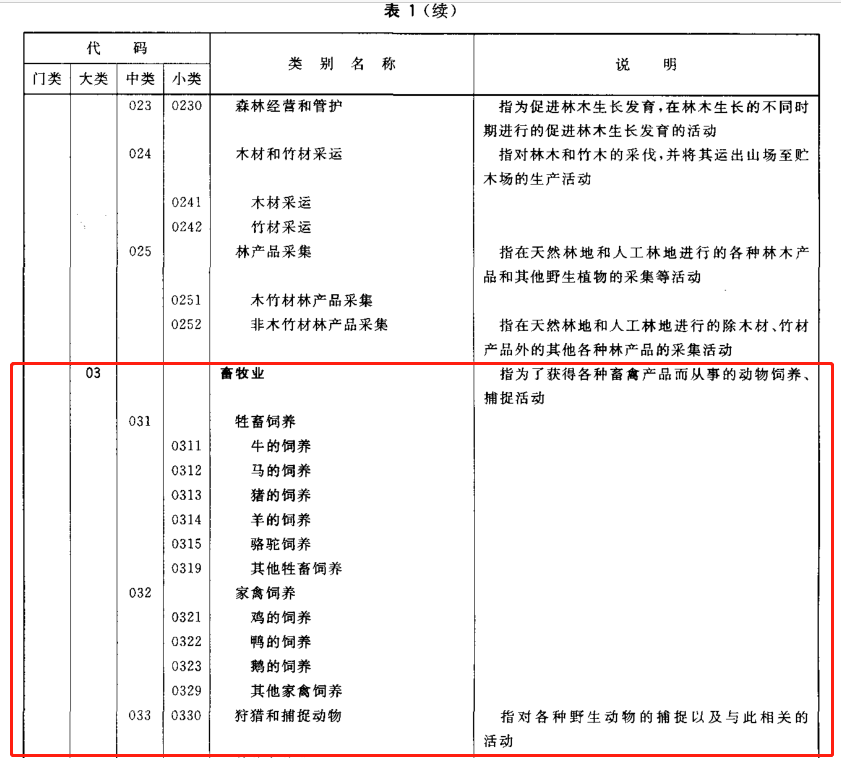 表 1（续）

| 门类 | 大类 | 中类 | 小类 | 类别名称 | 说明 |
|---|---|---|---|---|---|
| | | 023 | 0230 | 森林经营和管护 | 指为促进林木生长发育，在林木生长的不同时期进行的促进林木生长发育的活动 |
| | | 024 | | 木材和竹材采运 | 指对林木和竹木的采伐，并将其运出山场至贮木场的生产活动 |
| | | | 0241 | 木材采运 | |
| | | | 0242 | 竹材采运 | |
| | | 025 | | 林产品采集 | 指在天然林地和人工林地进行的各种林木产品和其他野生植物的采集等活动 |
| | | | 0251 | 木竹材林产品采集 | |
| | | | 0252 | 非木竹材林产品采集 | 指在天然林地和人工林地进行的除木材、竹材产品外的其他各种林产品的采集活动 |
| | 03 | | | 畜牧业 | 指为了获得各种畜禽产品而从事的动物饲养、捕捉活动 |
| | | 031 | | 牲畜饲养 | |
| | | | 0311 | 牛的饲养 | |
| | | | 0312 | 马的饲养 | |
| | | | 0313 | 猪的饲养 | |
| | | | 0314 | 羊的饲养 | |
| | | | 0315 | 骆驼饲养 | |
| | | | 0319 | 其他牲畜饲养 | |
| | | 032 | | 家禽饲养 | |
| | | | 0321 | 鸡的饲养 | |
| | | | 0322 | 鸭的饲养 | |
| | | | 0323 | 鹅的饲养 | |
| | | | 0329 | 其他家禽饲养 | |
| | | 033 | 0330 | 狩猎和捕捉动物 | 指对各种野生动物的捕捉以及与此相关的活动 |